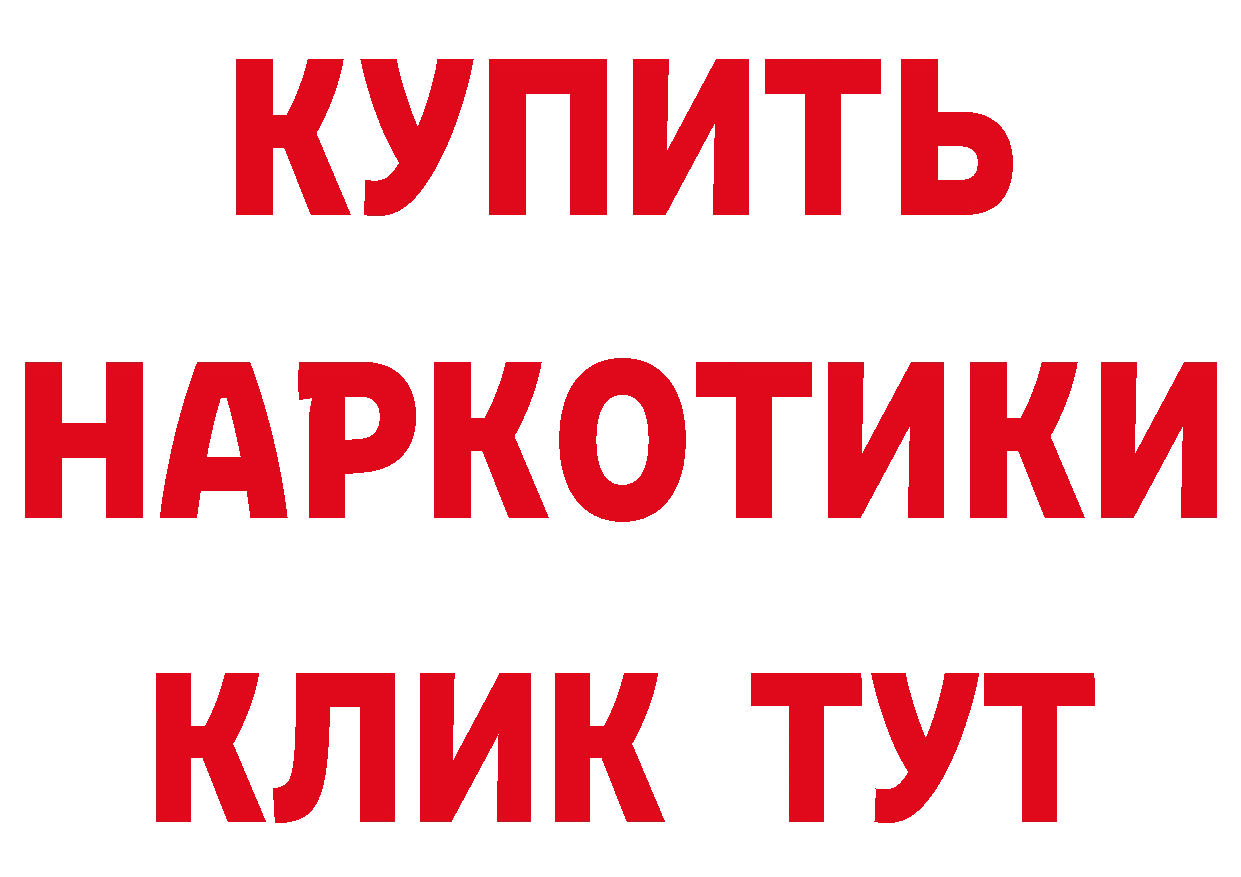 КУПИТЬ НАРКОТИКИ КЛИК ТУТ